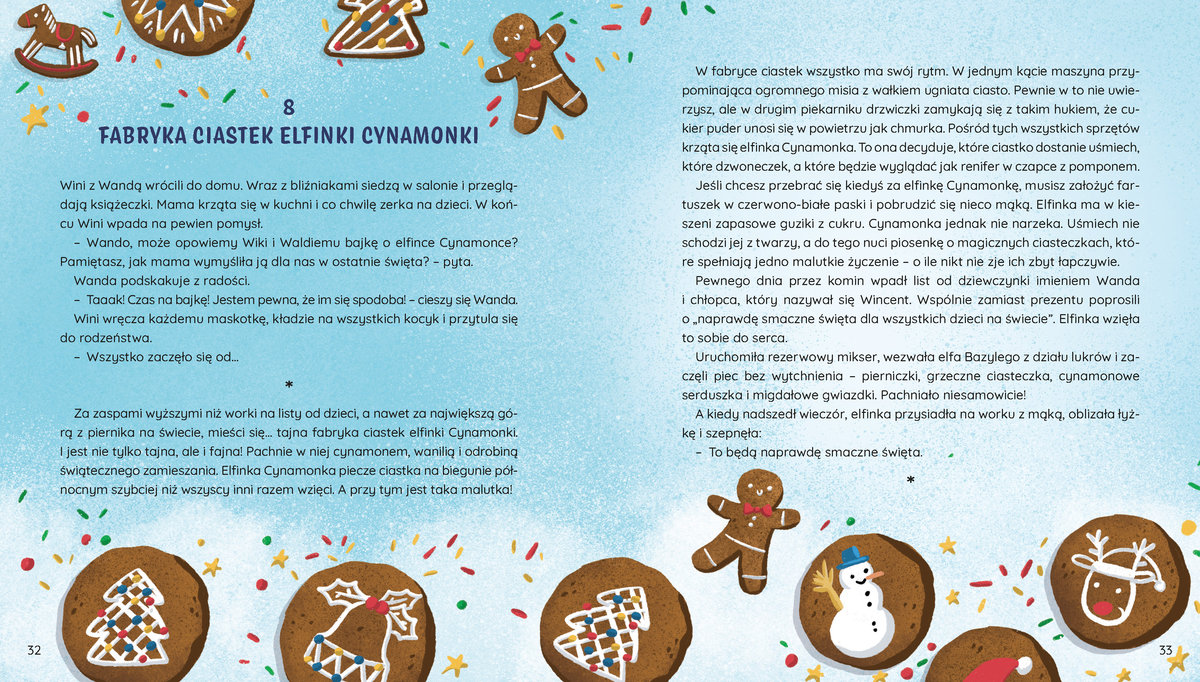 8
FABRYKA CIASTEK ELFINKI CYNAMONKI

Wini z Wandą wrócili do domu. Wraz z bliźniakami siedzą w salonie i przeglądają książeczki. Mama krząta się w kuchni i co chwilę zerka na dzieci. W końcu Wini wpada na pewien pomysł.

– Wando, może opowiemy Wiki i Waldiemu bajkę o elfince Cynamonce? Pamiętasz, jak mama wymyśliła ją dla nas w ostatnie święta? – pyta.

Wanda podskakuje z radości.

– Taaak! Czas na bajkę! Jestem pewna, że im się spodoba! – cieszy się Wanda.

Wini wręcza każdemu maskotkę, kładzie na wszystkich kocyk i przytula się do rodzeństwa.

– Wszystko zaczęło się od...

*

Za zaspami wyższymi niż worki na listy od dzieci, a nawet za największą górą z piernika na świecie, mieści się... tajna fabryka ciastek elfinki Cynamonki. I jest nie tylko tajna, ale i fajna! Pachnie w niej cynamonem, wanilią i odrobiną świątecznego zamieszania. Elfinka Cynamonka piecze ciastka na biegunie północnym szybciej niż wszyscy inni razem wzięci. A przy tym jest taka malutka!

32

W fabryce ciastek wszystko ma swój rytm. W jednym kącie maszyna przypominająca ogromnego misia z wałkiem ugniata ciasto. Pewnie w to nie uwierzysz, ale w drugim piekarniku drzwiczki zamykają się z takim hukiem, że cukier puder unosi się w powietrzu jak chmurka. Pośród tych wszystkich sprzętów krząta się elfinka Cynamonka. To ona decyduje, które ciastko dostanie uśmiech, które dzwoneczek, a które będzie wyglądać jak renifer w czapce z pomponem.

Jeśli chcesz przebrać się kiedyś za elfinkę Cynamonkę, musisz założyć fartuszek w czerwono-białe paski i pobrudzić się nieco mąką. Elfinka ma w kieszeni zapasowe guziki z cukru. Cynamonka jednak nie narzeka. Uśmiech nie schodzi jej z twarzy, a do tego nuci piosenkę o magicznych ciasteczkach, które spełniają jedno malutkie życzenie – o ile nikt nie zje ich zbyt łapczywie.

Pewnego dnia przez komin wpadł list od dziewczynki imieniem Wanda i chłopca, który nazywał się Wincent. Wspólnie zamiast prezentu poprosili o „naprawdę smaczne święta dla wszystkich dzieci na świecie". Elfinka wzięła to sobie do serca.

Uruchomiła rezerwowy mikser, wezwała elfa Bazylego z działu lukrów i zaczęli piec bez wytchnienia – pierniczki, grzeczne ciasteczka, cynamonowe serduszka i migdałowe gwiazdki. Pachniało niesamowicie!

A kiedy nadszedł wieczór, elfinka przysiadła na worku z mąką, oblizała łyżkę i szepnęła:

– To będą naprawdę smaczne święta.

*

33